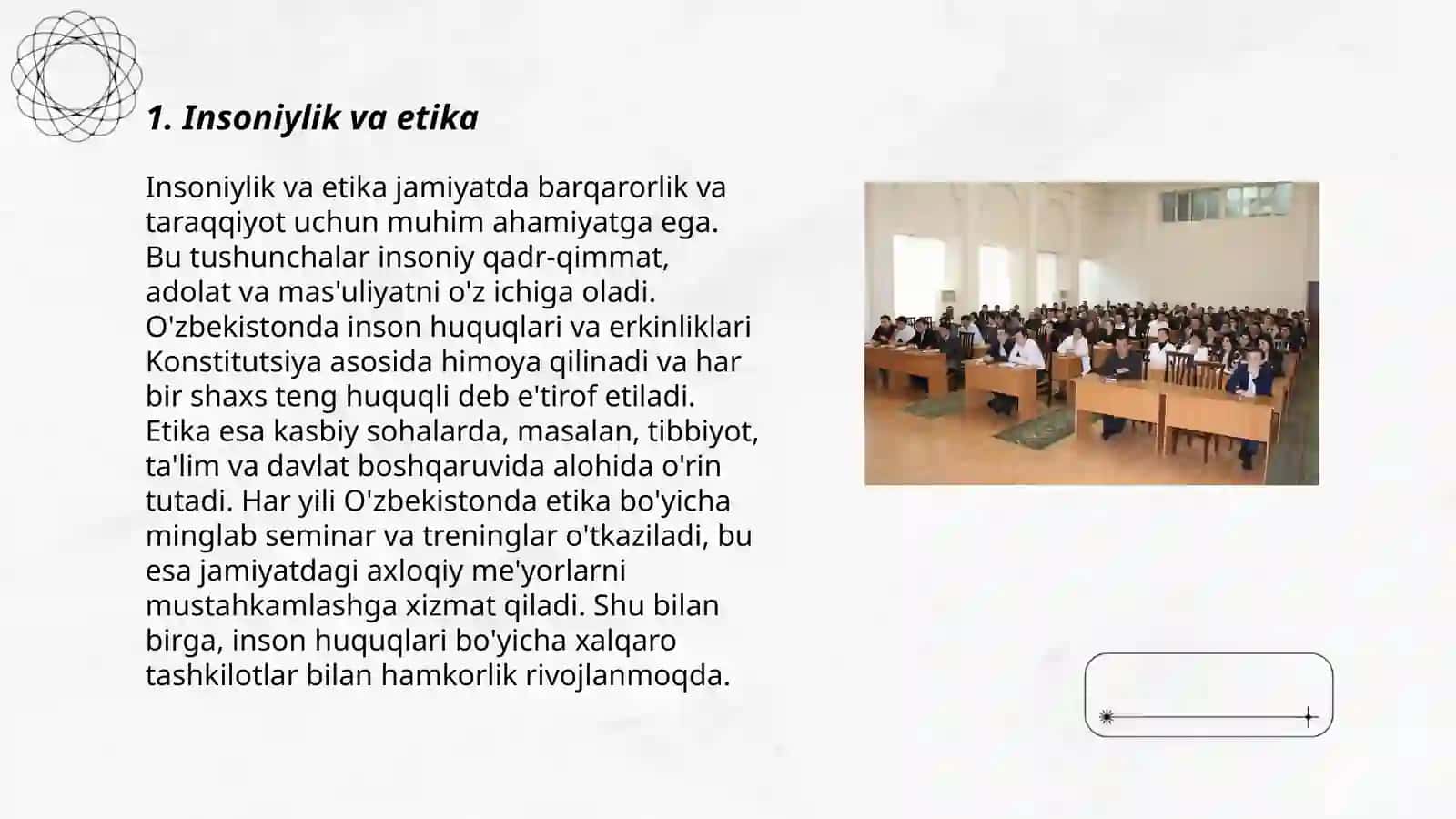 1. Insoniylik va etika

Insoniylik va etika jamiyatda barqarorlik va taraqqiyot uchun muhim ahamiyatga ega. Bu tushunchalar insoniy qadr-qimmat, adolat va mas'uliyatni o'z ichiga oladi. O'zbekistonda inson huquqlari va erkinliklari Konstitutsiya asosida himoya qilinadi va har bir shaxs teng huquqli deb e'tirof etiladi. Etika esa kasbiy sohalarda, masalan, tibbiyot, ta'lim va davlat boshqaruvida alohida o'rin tutadi. Har yili O'zbekistonda etika bo'yicha minglab seminar va treninglar o'tkaziladi, bu esa jamiyatdagi axloqiy me'yorlarni mustahkamlashga xizmat qiladi. Shu bilan birga, inson huquqlari bo'yicha xalqaro tashkilotlar bilan hamkorlik rivojlanmoqda.